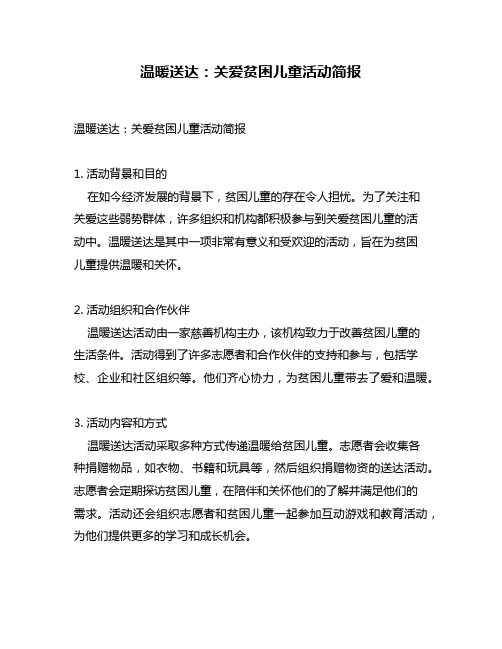 温暖送达：关爱贫困儿童活动简报

温暖送达：关爱贫困儿童活动简报

1. 活动背景和目的

在如今经济发展的背景下，贫困儿童的存在令人担忧。为了关注和关爱这些弱势群体，许多组织和机构都积极参与到关爱贫困儿童的活动中。温暖送达是其中一项非常有意义和受欢迎的活动，旨在为贫困儿童提供温暖和关怀。

2. 活动组织和合作伙伴

温暖送达活动由一家慈善机构主办，该机构致力于改善贫困儿童的生活条件。活动得到了许多志愿者和合作伙伴的支持和参与，包括学校、企业和社区组织等。他们齐心协力，为贫困儿童带去了爱和温暖。

3. 活动内容和方式

温暖送达活动采取多种方式传递温暖给贫困儿童。志愿者会收集各种捐赠物品，如衣物、书籍和玩具等，然后组织捐赠物资的送达活动。志愿者会定期探访贫困儿童，在陪伴和关怀他们的了解并满足他们的需求。活动还会组织志愿者和贫困儿童一起参加互动游戏和教育活动，为他们提供更多的学习和成长机会。